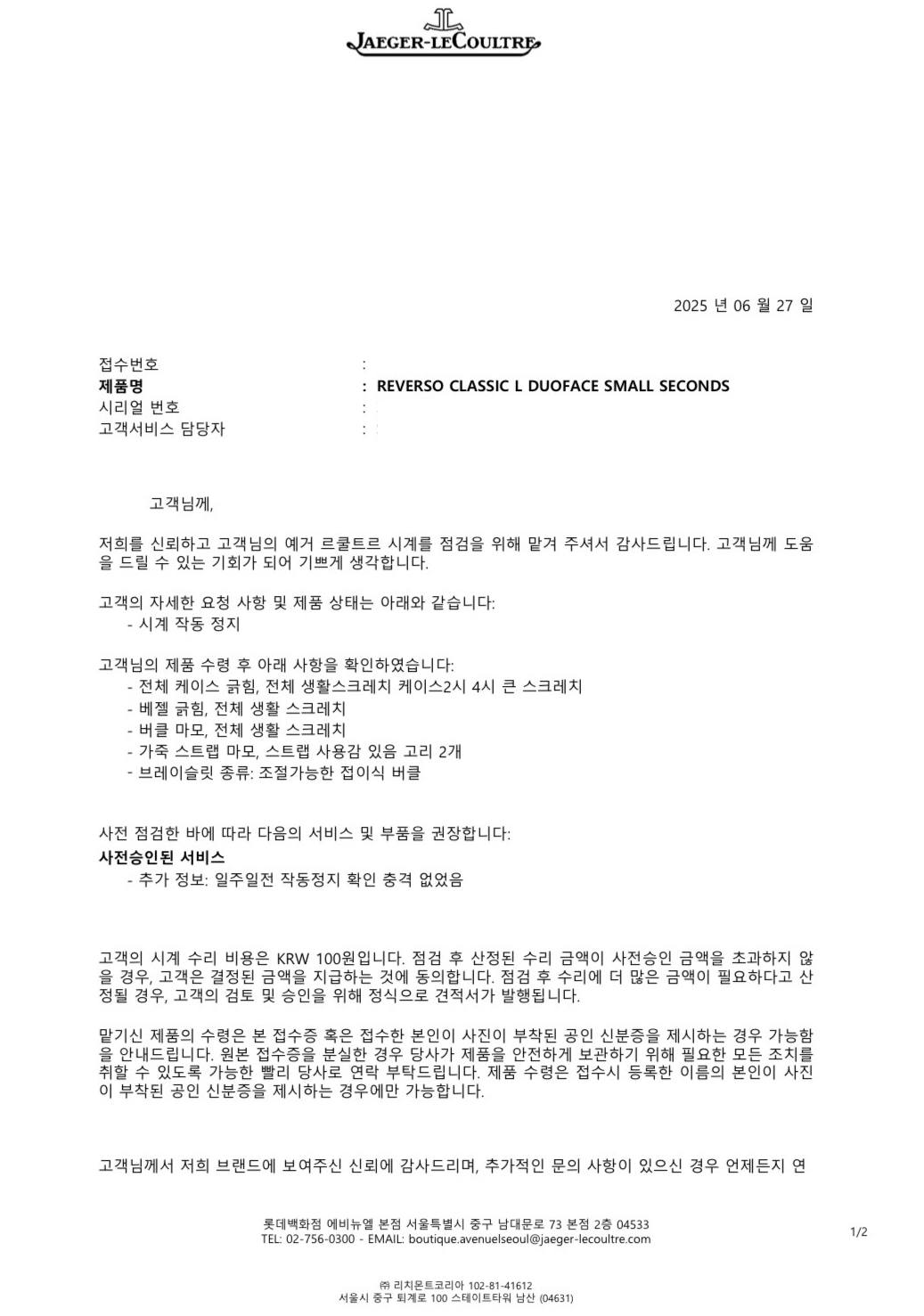 JAEGER-LECOULTRE

2025 년 06 월 27 일

접수번호 :
**제품명** : **REVERSO CLASSIC L DUOFACE SMALL SECONDS**
시리얼 번호 :
고객서비스 담당자 :

고객님께,

저희를 신뢰하고 고객님의 예거 르쿨트르 시계를 점검을 위해 맡겨 주셔서 감사드립니다. 고객님께 도움을 드릴 수 있는 기회가 되어 기쁘게 생각합니다.

고객의 자세한 요청 사항 및 제품 상태는 아래와 같습니다:
- 시계 작동 정지

고객님의 제품 수령 후 아래 사항을 확인하였습니다:
- 전체 케이스 긁힘, 전체 생활스크레치 케이스2시 4시 큰 스크레치
- 베젤 긁힘, 전체 생활 스크레치
- 버클 마모, 전체 생활 스크레치
- 가죽 스트랩 마모, 스트랩 사용감 있음 고리 2개
- 브레이슬릿 종류: 조절가능한 접이식 버클

사전 점검한 바에 따라 다음의 서비스 및 부품을 권장합니다:
**사전승인된 서비스**
- 추가 정보: 일주일전 작동정지 확인 충격 없었음

고객의 시계 수리 비용은 KRW 100원입니다. 점검 후 산정된 수리 금액이 사전승인 금액을 초과하지 않을 경우, 고객은 결정된 금액을 지급하는 것에 동의합니다. 점검 후 수리에 더 많은 금액이 필요하다고 산정될 경우, 고객의 검토 및 승인을 위해 정식으로 견적서가 발행됩니다.

맡기신 제품의 수령은 본 접수증 혹은 접수한 본인이 사진이 부착된 공인 신분증을 제시하는 경우 가능함을 안내드립니다. 원본 접수증을 분실한 경우 당사가 제품을 안전하게 보관하기 위해 필요한 모든 조치를 취할 수 있도록 가능한 빨리 당사로 연락 부탁드립니다. 제품 수령은 접수시 등록한 이름의 본인이 사진이 부착된 공인 신분증을 제시하는 경우에만 가능합니다.

고객님께서 저희 브랜드에 보여주신 신뢰에 감사드리며, 추가적인 문의 사항이 있으신 경우 언제든지 연

롯데백화점 에비뉴엘 본점 서울특별시 중구 남대문로 73 본점 2층 04533
TEL: 02-756-0300 - EMAIL: boutique.avenuelseoul@jaeger-lecoultre.com

1/2

㈜ 리치몬트코리아 102-81-41612
서울시 중구 퇴계로 100 스테이트타워 남산 (04631)